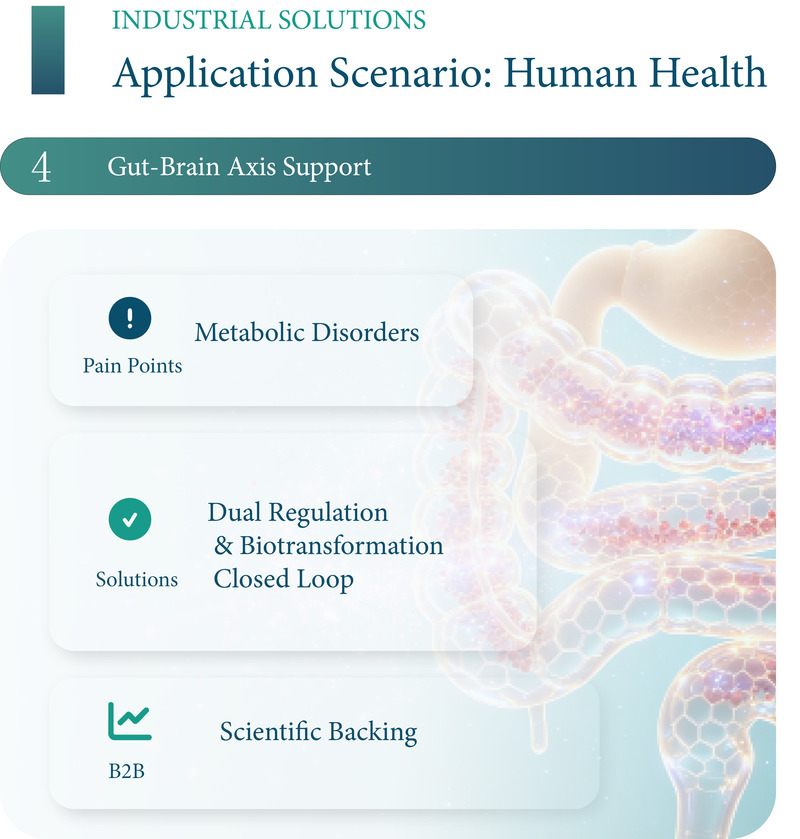 INDUSTRIAL SOLUTIONS

Application Scenario: Human Health

4 Gut-Brain Axis Support

!

Pain Points

Metabolic Disorders

Solutions

Dual Regulation & Biotransformation Closed Loop

B2B

Scientific Backing